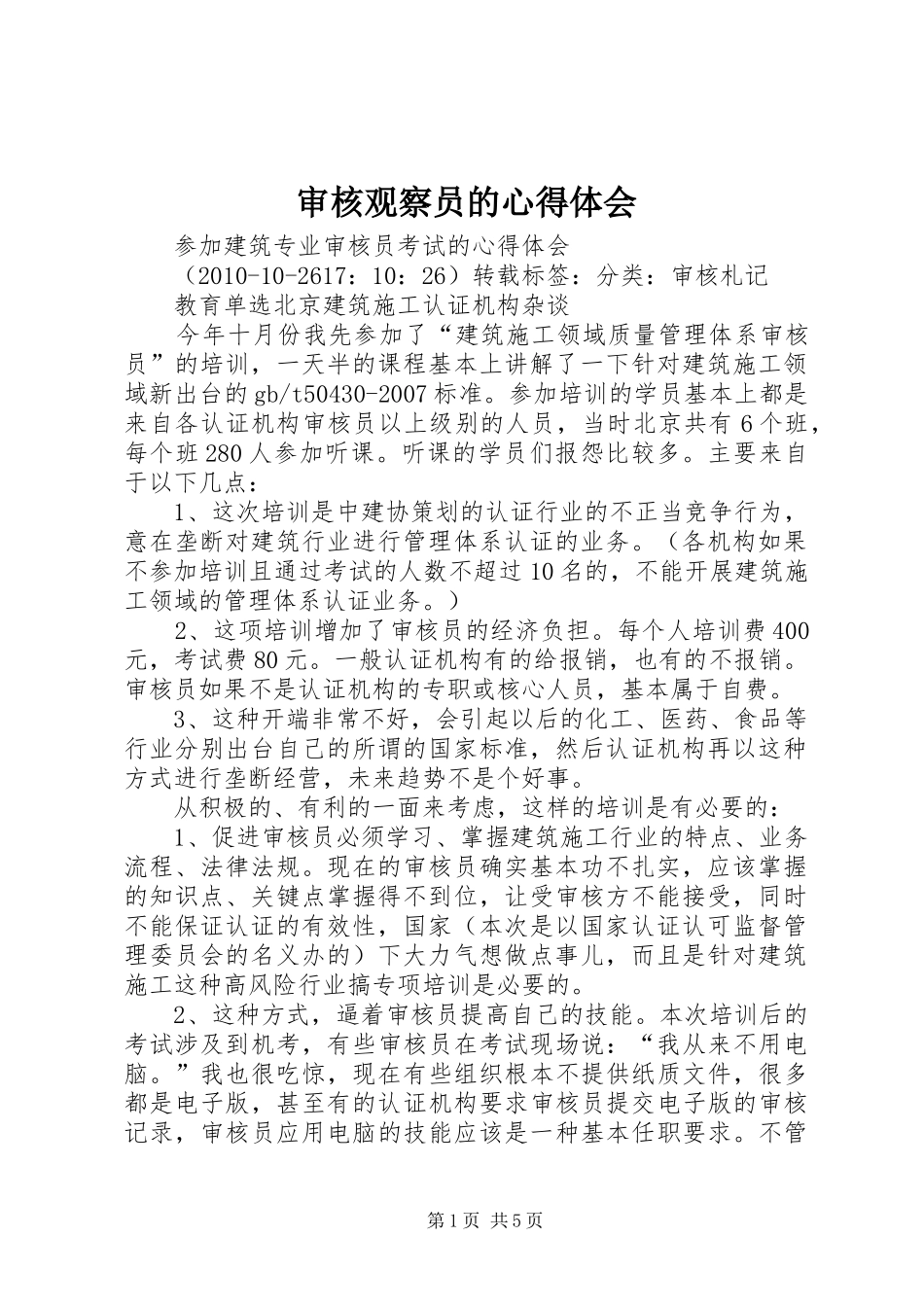 审核观察员的心得体会

参加建筑专业审核员考试的心得体会

（2010-10-2617：10：26）转载标签：分类：审核札记

教育单选北京建筑施工认证机构杂谈

今年十月份我先参加了“建筑施工领域质量管理体系审核员”的培训，一天半的课程基本上讲解了一下针对建筑施工领域新出台的gb/t50430-2007标准。参加培训的学员基本上都是来自各认证机构审核员以上级别的人员，当时北京共有6个班，每个班280人参加听课。听课的学员们报怨比较多。主要来自于以下几点：

1、这次培训是中建协策划的认证行业的不正当竞争行为，意在垄断对建筑行业进行管理体系认证的业务。（各机构如果不参加培训且通过考试的人数不超过10名的，不能开展建筑施工领域的管理体系认证业务。）

2、这项培训增加了审核员的经济负担。每个人培训费400元，考试费80元。一般认证机构有的给报销，也有的不报销。审核员如果不是认证机构的专职或核心人员，基本属于自费。

3、这种开端非常不好，会引起以后的化工、医药、食品等行业分别出台自己的所谓的国家标准，然后认证机构再以这种方式进行垄断经营，未来趋势不是个好事。

从积极的、有利的一面来考虑，这样的培训是有必要的：

1、促进审核员必须学习、掌握建筑施工行业的特点、业务流程、法律法规。现在的审核员确实基本功不扎实，应该掌握的知识点、关键点掌握得不到位，让受审核方不能接受，同时不能保证认证的有效性，国家（本次是以国家认证认可监督管理委员会的名义办的）下大力气想做点事儿，而且是针对建筑施工这种高风险行业搞专项培训是必要的。

2、这种方式，逼着审核员提高自己的技能。本次培训后的考试涉及到机考，有些审核员在考试现场说：“我从来不用电脑。”我也很吃惊，现在有些组织根本不提供纸质文件，很多都是电子版，甚至有的认证机构要求审核员提交电子版的审核记录，审核员应用电脑的技能应该是一种基本任职要求。不管

第1页 共5页